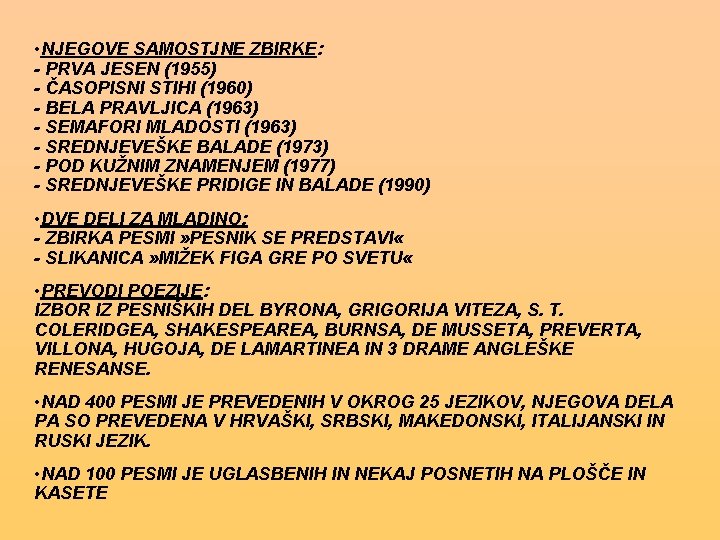 •NJEGOVE SAMOSTJNE ZBIRKE:
- PRVA JESEN (1955)
- ČASOPISNI STIHI (1960)
- BELA PRAVLJICA (1963)
- SEMAFORI MLADOSTI (1963)
- SREDNJEVEŠKE BALADE (1973)
- POD KUŽNIM ZNAMENJEM (1977)
- SREDNJEVEŠKE PRIDIGE IN BALADE (1990)

•DVE DELI ZA MLADINO:
- ZBIRKA PESMI »PESNIK SE PREDSTAVI«
- SLIKANICA »MIŽEK FIGA GRE PO SVETU«

•PREVODI POEZIJE:
IZBOR IZ PESNIŠKIH DEL BYRONA, GRIGORIJA VITEZA, S. T. COLERIDGEA, SHAKESPEAREA, BURNSA, DE MUSSETA, PREVERTA, VILLONA, HUGOJA, DE LAMARTINEA IN 3 DRAME ANGLEŠKE RENESANSE.

•NAD 400 PESMI JE PREVEDENIH V OKROG 25 JEZIKOV, NJEGOVA DELA PA SO PREVEDENA V HRVAŠKI, SRBSKI, MAKEDONSKI, ITALIJANSKI IN RUSKI JEZIK.

•NAD 100 PESMI JE UGLASBENIH IN NEKAJ POSNETIH NA PLOŠČE IN KASETE